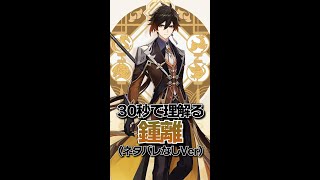 30秒で理解る
鍾離
(ネタバレなしVer)